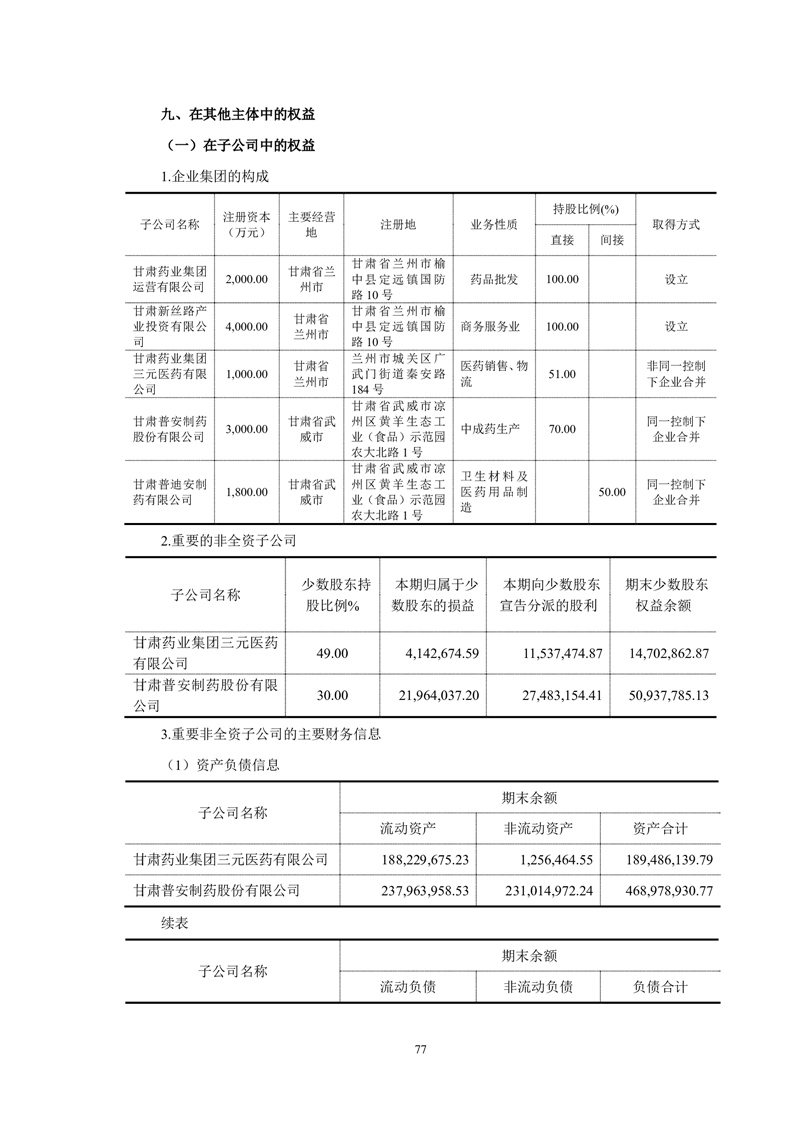 九、在其他主体中的权益

（一）在子公司中的权益

1.企业集团的构成

| 子公司名称 | 注册资本（万元） | 主要经营地 | 注册地 | 业务性质 | 持股比例(%) 直接 | 持股比例(%) 间接 | 取得方式 |
|---|---|---|---|---|---|---|---|
| 甘肃药业集团运营有限公司 | 2,000.00 | 甘肃省兰州市 | 甘肃省兰州市榆中县定远镇国防路10号 | 药品批发 | 100.00 | | 设立 |
| 甘肃新丝路产业投资有限公司 | 4,000.00 | 甘肃省兰州市 | 甘肃省兰州市榆中县定远镇国防路10号 | 商务服务业 | 100.00 | | 设立 |
| 甘肃药业集团三元医药有限公司 | 1,000.00 | 甘肃省兰州市 | 兰州市城关区广武门街道秦安路184号 | 医药销售、物流 | 51.00 | | 非同一控制下企业合并 |
| 甘肃普安制药股份有限公司 | 3,000.00 | 甘肃省武威市 | 甘肃省武威市凉州区黄羊生态工业（食品）示范园农大北路1号 | 中成药生产 | 70.00 | | 同一控制下企业合并 |
| 甘肃普迪安制药有限公司 | 1,800.00 | 甘肃省武威市 | 甘肃省武威市凉州区黄羊生态工业（食品）示范园农大北路1号 | 卫生材料及医药用品制造 | | 50.00 | 同一控制下企业合并 |

2.重要的非全资子公司

| 子公司名称 | 少数股东持股比例% | 本期归属于少数股东的损益 | 本期向少数股东宣告分派的股利 | 期末少数股东权益余额 |
|---|---|---|---|---|
| 甘肃药业集团三元医药有限公司 | 49.00 | 4,142,674.59 | 11,537,474.87 | 14,702,862.87 |
| 甘肃普安制药股份有限公司 | 30.00 | 21,964,037.20 | 27,483,154.41 | 50,937,785.13 |

3.重要非全资子公司的主要财务信息

（1）资产负债信息

| 子公司名称 | 期末余额 流动资产 | 期末余额 非流动资产 | 期末余额 资产合计 |
|---|---|---|---|
| 甘肃药业集团三元医药有限公司 | 188,229,675.23 | 1,256,464.55 | 189,486,139.79 |
| 甘肃普安制药股份有限公司 | 237,963,958.53 | 231,014,972.24 | 468,978,930.77 |

续表

| 子公司名称 | 期末余额 流动负债 | 期末余额 非流动负债 | 期末余额 负债合计 |
|---|---|---|---|

77